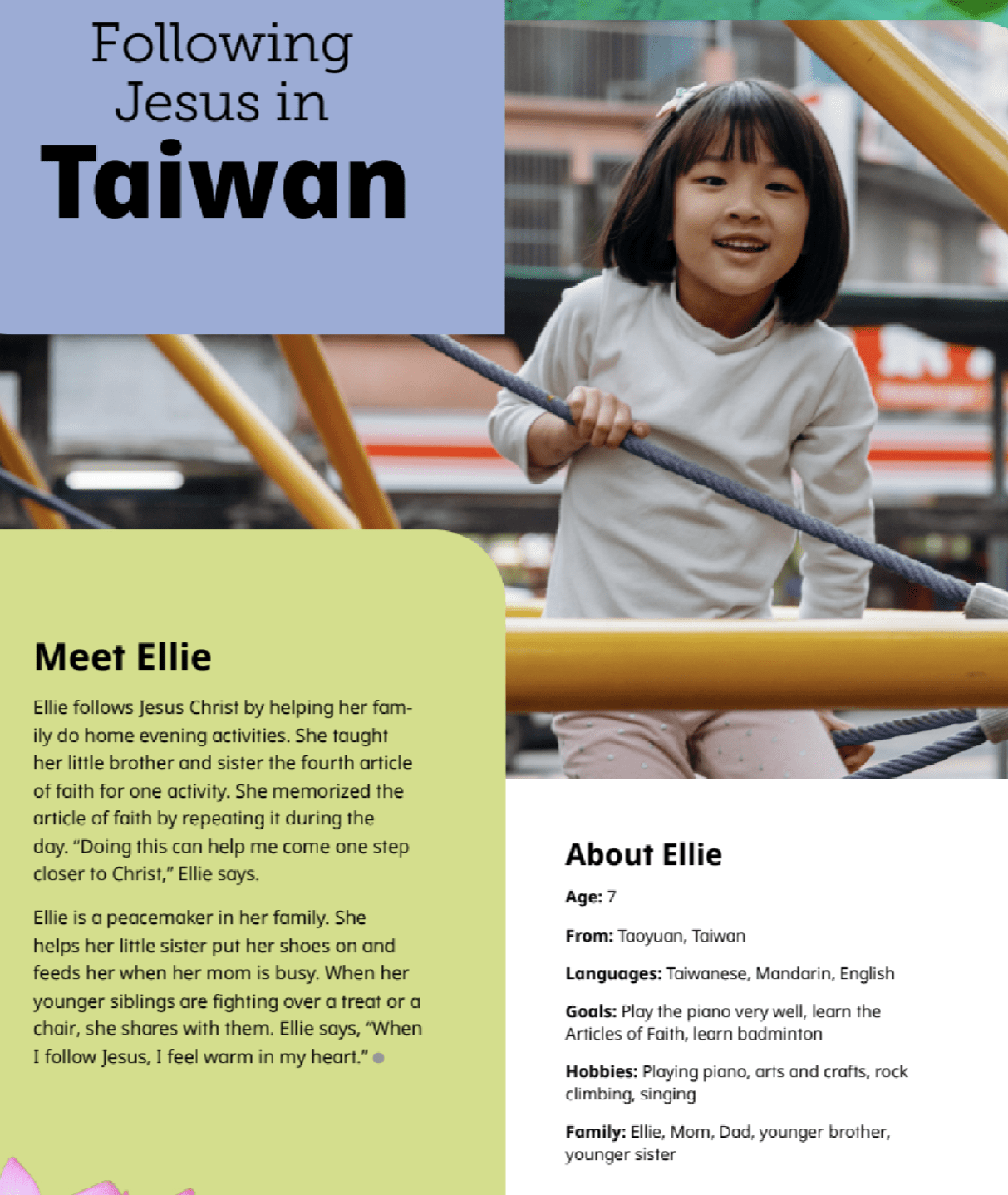 Following Jesus in Taiwan

Meet Ellie

Ellie follows Jesus Christ by helping her family do home evening activities. She taught her little brother and sister the fourth article of faith for one activity. She memorized the article of faith by repeating it during the day. "Doing this can help me come one step closer to Christ," Ellie says.

Ellie is a peacemaker in her family. She helps her little sister put her shoes on and feeds her when her mom is busy. When her younger siblings are fighting over a treat or a chair, she shares with them. Ellie says, "When I follow Jesus, I feel warm in my heart."

About Ellie

Age: 7

From: Taoyuan, Taiwan

Languages: Taiwanese, Mandarin, English

Goals: Play the piano very well, learn the Articles of Faith, learn badminton

Hobbies: Playing piano, arts and crafts, rock climbing, singing

Family: Ellie, Mom, Dad, younger brother, younger sister